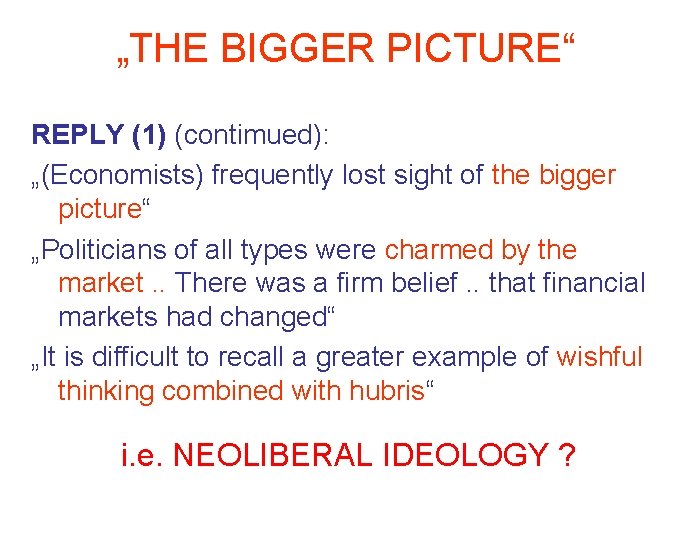 „THE BIGGER PICTURE“

REPLY (1) (contimued):

„(Economists) frequently lost sight of the bigger picture“

„Politicians of all types were charmed by the market .. There was a firm belief .. that financial markets had changed“

„It is difficult to recall a greater example of wishful thinking combined with hubris“

i.e. NEOLIBERAL IDEOLOGY ?